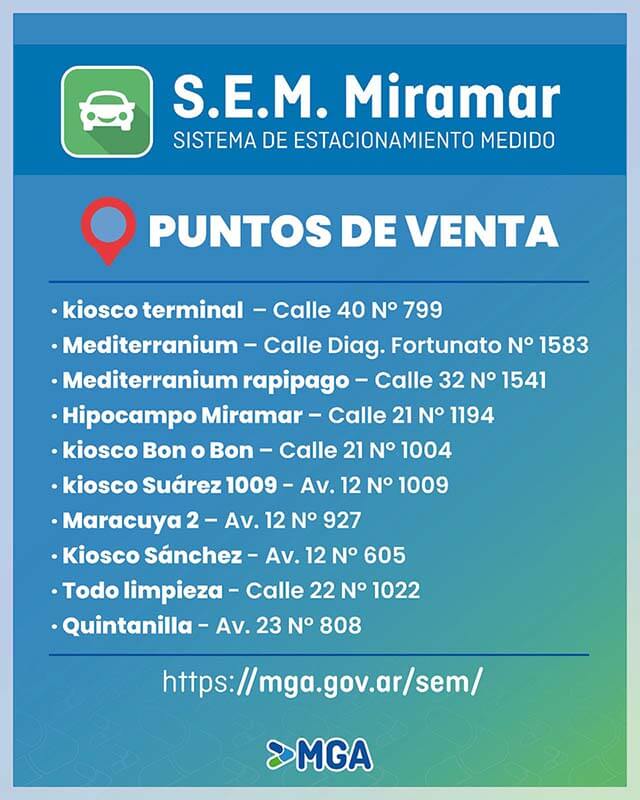 S.E.M. Miramar
SISTEMA DE ESTACIONAMIENTO MEDIDO

PUNTOS DE VENTA

• kiosco terminal – Calle 40 N° 799
• Mediterranium – Calle Diag. Fortunato N° 1583
• Mediterranium rapipago – Calle 32 N° 1541
• Hipocampo Miramar – Calle 21 N° 1194
• kiosco Bon o Bon – Calle 21 N° 1004
• kiosco Suárez 1009 - Av. 12 N° 1009
• Maracuya 2 – Av. 12 N° 927
• Kiosco Sánchez - Av. 12 N° 605
• Todo limpieza - Calle 22 N° 1022
• Quintanilla - Av. 23 N° 808

https://mga.gov.ar/sem/

MGA